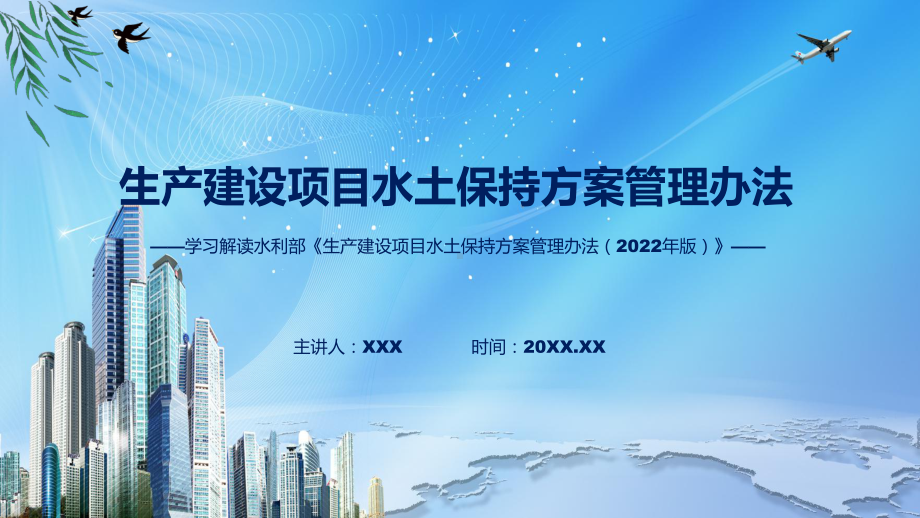 生产建设项目水土保持方案管理办法

——学习解读水利部《生产建设项目水土保持方案管理办法（2022年版）》——

主讲人：XXX　　时间：20XX.XX